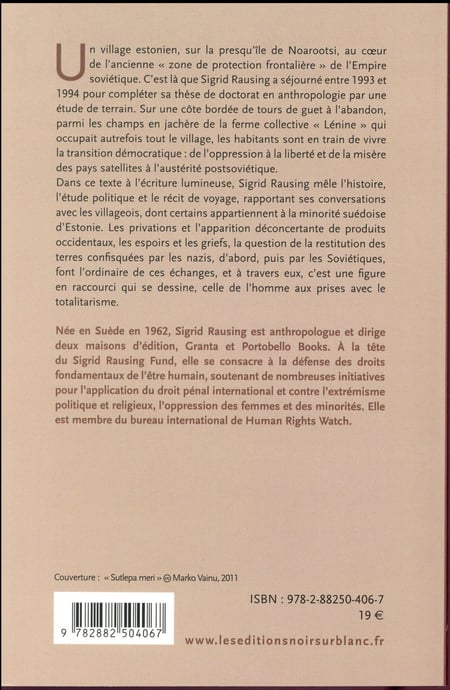 Un village estonien, sur la presqu'île de Noarootsi, au cœur de l'ancienne « zone de protection frontalière » de l'Empire soviétique. C'est là que Sigrid Rausing a séjourné entre 1993 et 1994 pour compléter sa thèse de doctorat en anthropologie par une étude de terrain. Sur une côte bordée de tours de guet à l'abandon, parmi les champs en jachère de la ferme collective « Lénine » qui occupait autrefois tout le village, les habitants sont en train de vivre la transition démocratique : de l'oppression à la liberté et de la misère des pays satellites à l'austérité postsoviétique.
Dans ce texte à l'écriture lumineuse, Sigrid Rausing mêle l'histoire, l'étude politique et le récit de voyage, rapportant ses conversations avec les villageois, dont certains appartiennent à la minorité suédoise d'Estonie. Les privations et l'apparition déconcertante de produits occidentaux, les espoirs et les griefs, la question de la restitution des terres confisquées par les nazis, d'abord, puis par les Soviétiques, font l'ordinaire de ces échanges, et à travers eux, c'est une figure en raccourci qui se dessine, celle de l'homme aux prises avec le totalitarisme.

Née en Suède en 1962, Sigrid Rausing est anthropologue et dirige deux maisons d'édition, Granta et Portobello Books. À la tête du Sigrid Rausing Fund, elle se consacre à la défense des droits fondamentaux de l'être humain, soutenant de nombreuses initiatives pour l'application du droit pénal international et contre l'extrémisme politique et religieux, l'oppression des femmes et des minorités. Elle est membre du bureau international de Human Rights Watch.

Couverture : « Sutlepa meri » © Marko Vainu, 2011

9 782882 504067

ISBN : 978-2-88250-406-7
19 €

www.leseditionsnoirsurblanc.fr